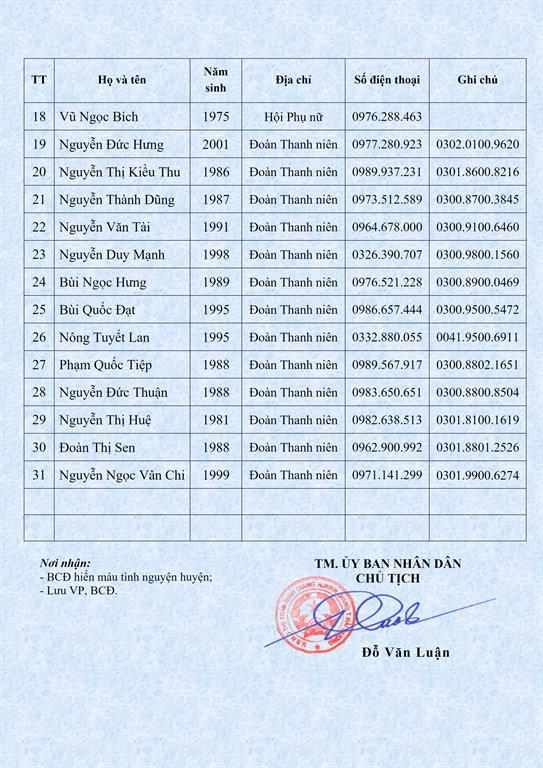 | TT | Họ và tên | Năm sinh | Địa chỉ | Số điện thoại | Ghi chú |
|---|---|---|---|---|---|
| 18 | Vũ Ngọc Bích | 1975 | Hội Phụ nữ | 0976.288.463 | |
| 19 | Nguyễn Đức Hưng | 2001 | Đoàn Thanh niên | 0977.280.923 | 0302.0100.9620 |
| 20 | Nguyễn Thị Kiều Thu | 1986 | Đoàn Thanh niên | 0989.937.231 | 0301.8600.8216 |
| 21 | Nguyễn Thành Dũng | 1987 | Đoàn Thanh niên | 0973.512.589 | 0300.8700.3845 |
| 22 | Nguyễn Văn Tài | 1991 | Đoàn Thanh niên | 0964.678.000 | 0300.9100.6460 |
| 23 | Nguyễn Duy Mạnh | 1998 | Đoàn Thanh niên | 0326.390.707 | 0300.9800.1560 |
| 24 | Bùi Ngọc Hưng | 1989 | Đoàn Thanh niên | 0976.521.228 | 0300.8900.0469 |
| 25 | Bùi Quốc Đạt | 1995 | Đoàn Thanh niên | 0986.657.444 | 0300.9500.5472 |
| 26 | Nông Tuyết Lan | 1995 | Đoàn Thanh niên | 0332.880.055 | 0041.9500.6911 |
| 27 | Phạm Quốc Tiệp | 1988 | Đoàn Thanh niên | 0989.567.917 | 0300.8802.1651 |
| 28 | Nguyễn Đức Thuận | 1988 | Đoàn Thanh niên | 0983.650.651 | 0300.8800.8504 |
| 29 | Nguyễn Thị Huệ | 1981 | Đoàn Thanh niên | 0982.638.513 | 0301.8100.1619 |
| 30 | Đoàn Thị Sen | 1988 | Đoàn Thanh niên | 0962.900.992 | 0301.8801.2526 |
| 31 | Nguyễn Ngọc Vân Chi | 1999 | Đoàn Thanh niên | 0971.141.299 | 0301.9900.6274 |
| | | | | | |
| | | | | | |

Nơi nhận:
- BCĐ hiến máu tình nguyện huyện;
- Lưu VP, BCĐ.

TM. ỦY BAN NHÂN DÂN
CHỦ TỊCH

Đỗ Văn Luận